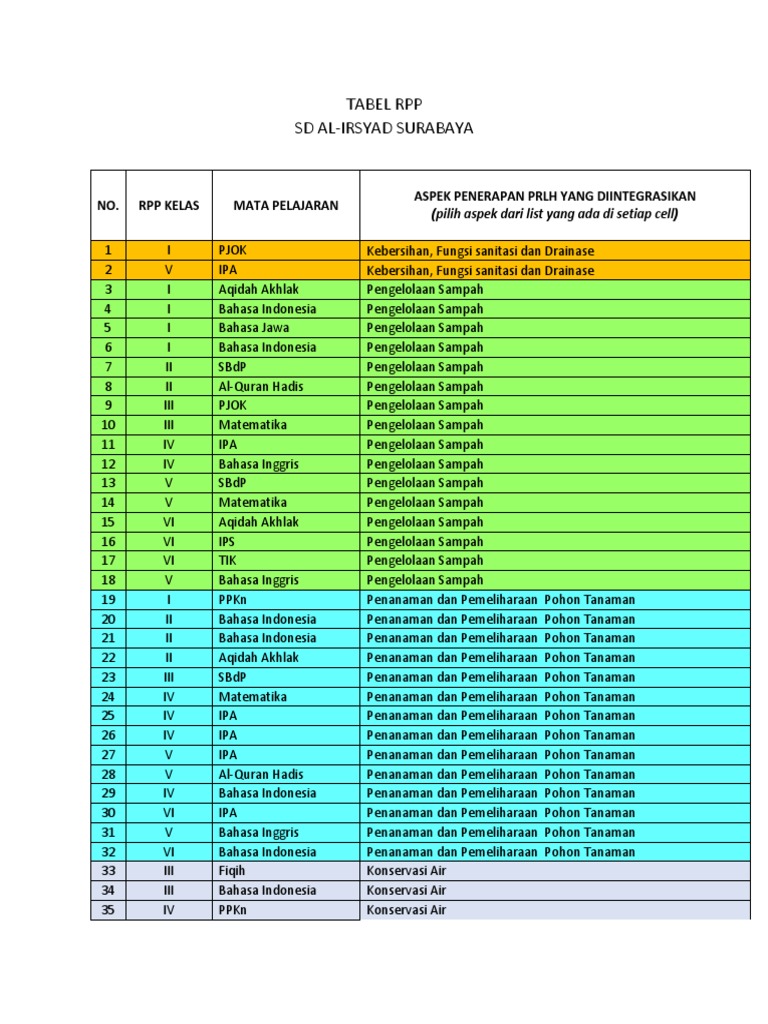 TABEL RPP
SD AL-IRSYAD SURABAYA

| NO. | RPP KELAS | MATA PELAJARAN | ASPEK PENERAPAN PRLH YANG DIINTEGRASIKAN (pilih aspek dari list yang ada di setiap cell) |
|---|---|---|---|
| 1 | I | PJOK | Kebersihan, Fungsi sanitasi dan Drainase |
| 2 | V | IPA | Kebersihan, Fungsi sanitasi dan Drainase |
| 3 | I | Aqidah Akhlak | Pengelolaan Sampah |
| 4 | I | Bahasa Indonesia | Pengelolaan Sampah |
| 5 | I | Bahasa Jawa | Pengelolaan Sampah |
| 6 | I | Bahasa Indonesia | Pengelolaan Sampah |
| 7 | II | SBdP | Pengelolaan Sampah |
| 8 | II | Al-Quran Hadis | Pengelolaan Sampah |
| 9 | III | PJOK | Pengelolaan Sampah |
| 10 | III | Matematika | Pengelolaan Sampah |
| 11 | IV | IPA | Pengelolaan Sampah |
| 12 | IV | Bahasa Inggris | Pengelolaan Sampah |
| 13 | V | SBdP | Pengelolaan Sampah |
| 14 | V | Matematika | Pengelolaan Sampah |
| 15 | VI | Aqidah Akhlak | Pengelolaan Sampah |
| 16 | VI | IPS | Pengelolaan Sampah |
| 17 | VI | TIK | Pengelolaan Sampah |
| 18 | V | Bahasa Inggris | Pengelolaan Sampah |
| 19 | I | PPKn | Penanaman dan Pemeliharaan Pohon Tanaman |
| 20 | II | Bahasa Indonesia | Penanaman dan Pemeliharaan Pohon Tanaman |
| 21 | II | Bahasa Indonesia | Penanaman dan Pemeliharaan Pohon Tanaman |
| 22 | II | Aqidah Akhlak | Penanaman dan Pemeliharaan Pohon Tanaman |
| 23 | III | SBdP | Penanaman dan Pemeliharaan Pohon Tanaman |
| 24 | IV | Matematika | Penanaman dan Pemeliharaan Pohon Tanaman |
| 25 | IV | IPA | Penanaman dan Pemeliharaan Pohon Tanaman |
| 26 | IV | IPA | Penanaman dan Pemeliharaan Pohon Tanaman |
| 27 | V | IPA | Penanaman dan Pemeliharaan Pohon Tanaman |
| 28 | V | Al-Quran Hadis | Penanaman dan Pemeliharaan Pohon Tanaman |
| 29 | IV | Bahasa Indonesia | Penanaman dan Pemeliharaan Pohon Tanaman |
| 30 | VI | IPA | Penanaman dan Pemeliharaan Pohon Tanaman |
| 31 | V | Bahasa Inggris | Penanaman dan Pemeliharaan Pohon Tanaman |
| 32 | VI | Bahasa Indonesia | Penanaman dan Pemeliharaan Pohon Tanaman |
| 33 | III | Fiqih | Konservasi Air |
| 34 | III | Bahasa Indonesia | Konservasi Air |
| 35 | IV | PPKn | Konservasi Air |